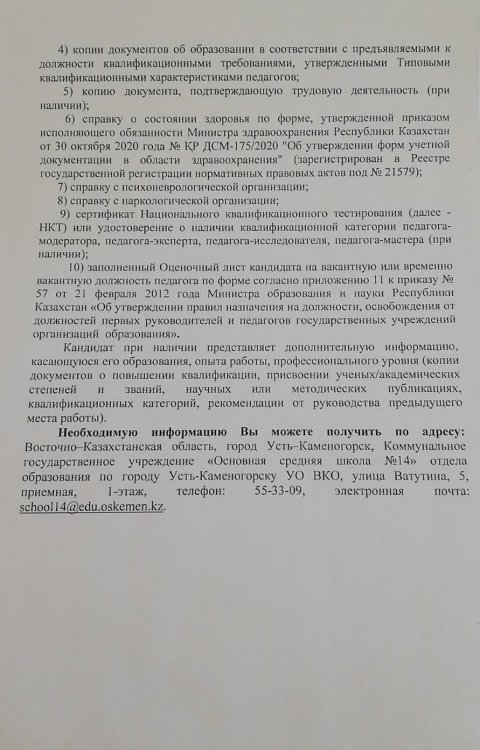 4) копии документов об образовании в соответствии с предъявляемыми к должности квалификационными требованиями, утвержденными Типовыми квалификационными характеристиками педагогов;

5) копию документа, подтверждающую трудовую деятельность (при наличии);

6) справку о состоянии здоровья по форме, утвержденной приказом исполняющего обязанности Министра здравоохранения Республики Казахстан от 30 октября 2020 года № ҚР ДСМ-175/2020 "Об утверждении форм учетной документации в области здравоохранения" (зарегистрирован в Реестре государственной регистрации нормативных правовых актов под № 21579);

7) справку с психоневрологической организации;

8) справку с наркологической организации;

9) сертификат Национального квалификационного тестирования (далее - НКТ) или удостоверение о наличии квалификационной категории педагога-модератора, педагога-эксперта, педагога-исследователя, педагога-мастера (при наличии);

10) заполненный Оценочный лист кандидата на вакантную или временно вакантную должность педагога по форме согласно приложению 11 к приказу № 57 от 21 февраля 2012 года Министра образования и науки Республики Казахстан «Об утверждении правил назначения на должности, освобождения от должностей первых руководителей и педагогов государственных учреждений организаций образования».

Кандидат при наличии представляет дополнительную информацию, касающуюся его образования, опыта работы, профессионального уровня (копии документов о повышении квалификации, присвоении ученых/академических степеней и званий, научных или методических публикациях, квалификационных категорий, рекомендации от руководства предыдущего места работы).

Необходимую информацию Вы можете получить по адресу: Восточно–Казахстанская область, город Усть–Каменогорск, Коммунальное государственное учреждение «Основная средняя школа №14» отдела образования по городу Усть-Каменогорску УО ВКО, улица Ватутина, 5, приемная, 1-этаж, телефон: 55-33-09, электронная почта: school14@edu.oskemen.kz.